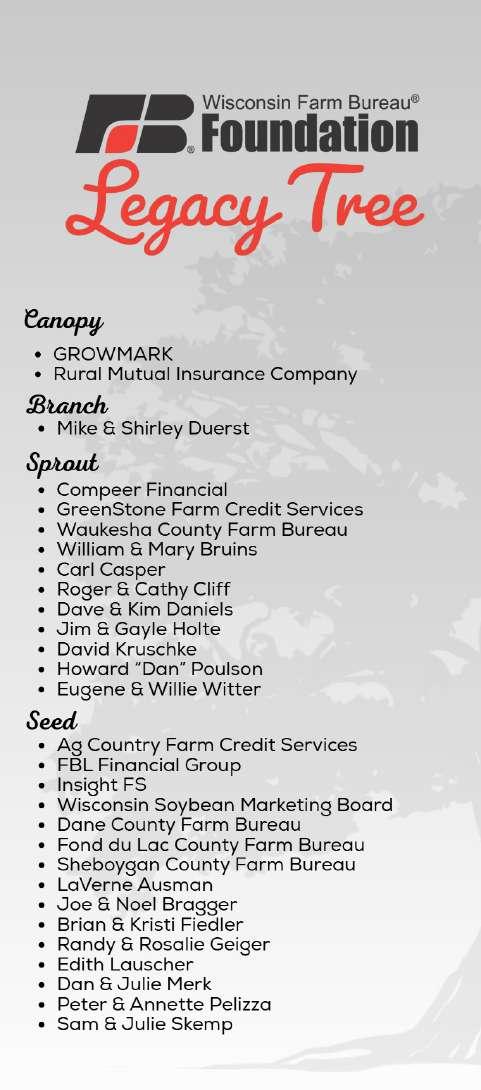 FB® Wisconsin Farm Bureau® Foundation

Legacy Tree

Canopy
• GROWMARK
• Rural Mutual Insurance Company

Branch
• Mike & Shirley Duerst

Sprout
• Compeer Financial
• GreenStone Farm Credit Services
• Waukesha County Farm Bureau
• William & Mary Bruins
• Carl Casper
• Roger & Cathy Cliff
• Dave & Kim Daniels
• Jim & Gayle Holte
• David Kruschke
• Howard "Dan" Poulson
• Eugene & Willie Witter

Seed
• Ag Country Farm Credit Services
• FBL Financial Group
• Insight FS
• Wisconsin Soybean Marketing Board
• Dane County Farm Bureau
• Fond du Lac County Farm Bureau
• Sheboygan County Farm Bureau
• LaVerne Ausman
• Joe & Noel Bragger
• Brian & Kristi Fiedler
• Randy & Rosalie Geiger
• Edith Lauscher
• Dan & Julie Merk
• Peter & Annette Pelizza
• Sam & Julie Skemp